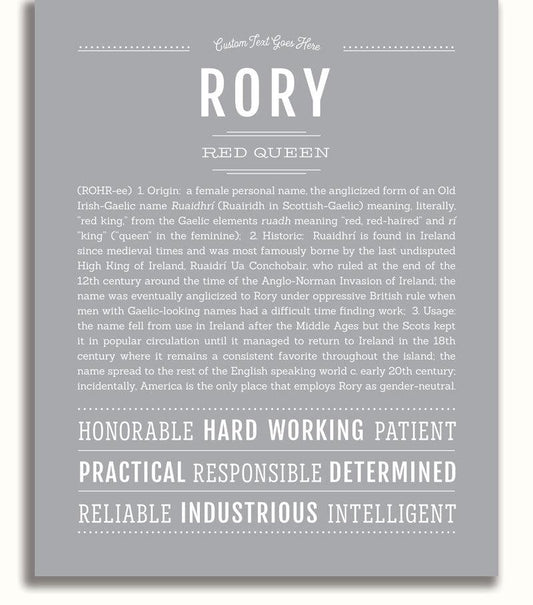 Custom Text Goes Here

RORY

RED QUEEN

(ROHR-ee) 1. Origin: a female personal name, the anglicized form of an Old Irish-Gaelic name Ruaidhrí (Ruairidh in Scottish-Gaelic) meaning, literally, "red king," from the Gaelic elements ruadh meaning "red, red-haired" and rí "king" ("queen" in the feminine); 2. Historic: Ruaidhrí is found in Ireland since medieval times and was most famously borne by the last undisputed High King of Ireland, Ruaidrí Ua Conchobair, who ruled at the end of the 12th century around the time of the Anglo-Norman Invasion of Ireland; the name was eventually anglicized to Rory under oppressive British rule when men with Gaelic-looking names had a difficult time finding work; 3. Usage: the name fell from use in Ireland after the Middle Ages but the Scots kept it in popular circulation until it managed to return to Ireland in the 18th century where it remains a consistent favorite throughout the island; the name spread to the rest of the English speaking world c. early 20th century; incidentally, America is the only place that employs Rory as gender-neutral.

HONORABLE HARD WORKING PATIENT

PRACTICAL RESPONSIBLE DETERMINED

RELIABLE INDUSTRIOUS INTELLIGENT